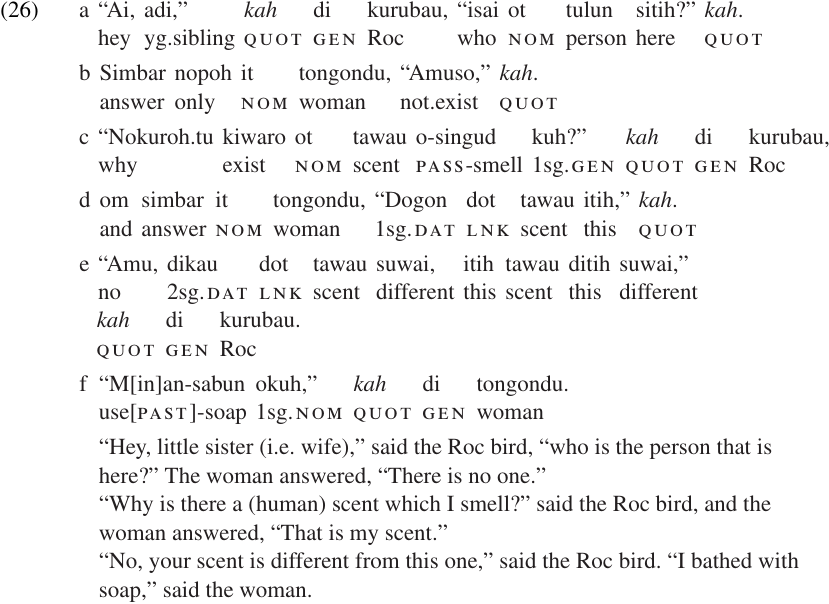 (26) a "Ai, adi," kah di kurubau, "isai ot tulun sitih?" kah.
hey yg.sibling QUOT GEN Roc who NOM person here QUOT

b Simbar nopoh it tongondu, "Amuso," kah.
answer only NOM woman not.exist QUOT

c "Nokuroh.tu kiwaro ot tawau o-singud kuh?" kah di kurubau,
why exist NOM scent PASS-smell 1sg.GEN QUOT GEN Roc

d om simbar it tongondu, "Dogon dot tawau itih," kah.
and answer NOM woman 1sg.DAT LNK scent this QUOT

e "Amu, dikau dot tawau suwai, itih tawau ditih suwai,"
no 2sg.DAT LNK scent different this scent this different
kah di kurubau.
QUOT GEN Roc

f "M[in]an-sabun okuh," kah di tongondu.
use[PAST]-soap 1sg.NOM QUOT GEN woman

"Hey, little sister (i.e. wife)," said the Roc bird, "who is the person that is here?" The woman answered, "There is no one."
"Why is there a (human) scent which I smell?" said the Roc bird, and the woman answered, "That is my scent."
"No, your scent is different from this one," said the Roc bird. "I bathed with soap," said the woman.